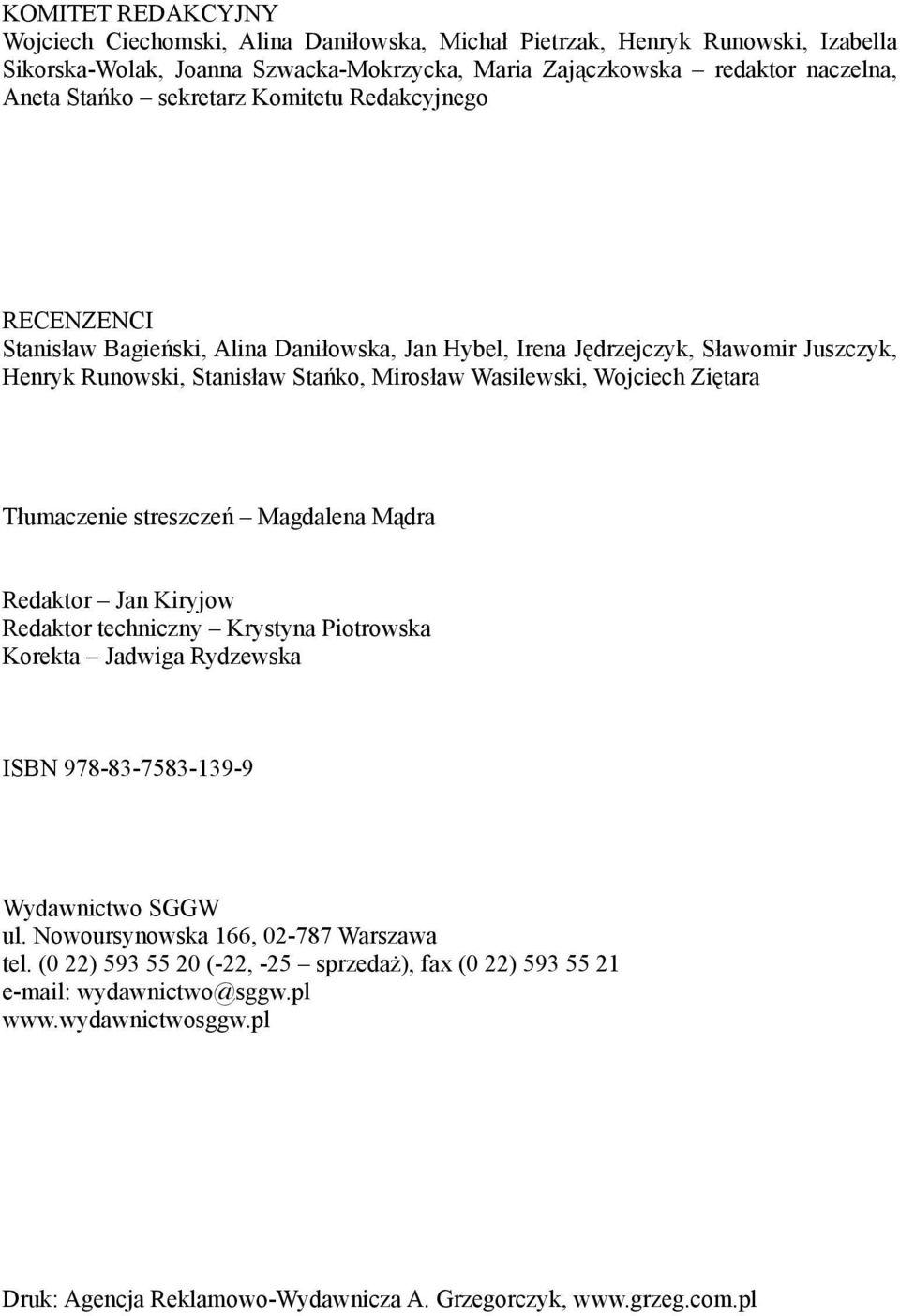 KOMITET REDAKCYJNY
Wojciech Ciechomski, Alina Daniłowska, Michał Pietrzak, Henryk Runowski, Izabella Sikorska-Wolak, Joanna Szwacka-Mokrzycka, Maria Zajączkowska – redaktor naczelna, Aneta Stańko – sekretarz Komitetu Redakcyjnego

RECENZENCI
Stanisław Bagieński, Alina Daniłowska, Jan Hybel, Irena Jędrzejczyk, Sławomir Juszczyk, Henryk Runowski, Stanisław Stańko, Mirosław Wasilewski, Wojciech Ziętara

Tłumaczenie streszczeń – Magdalena Mądra

Redaktor – Jan Kiryjow
Redaktor techniczny – Krystyna Piotrowska
Korekta – Jadwiga Rydzewska

ISBN 978-83-7583-139-9

Wydawnictwo SGGW
ul. Nowoursynowska 166, 02-787 Warszawa
tel. (0 22) 593 55 20 (-22, -25 – sprzedaż), fax (0 22) 593 55 21
e-mail: wydawnictwo@sggw.pl
www.wydawnictwosggw.pl

Druk: Agencja Reklamowo-Wydawnicza A. Grzegorczyk, www.grzeg.com.pl